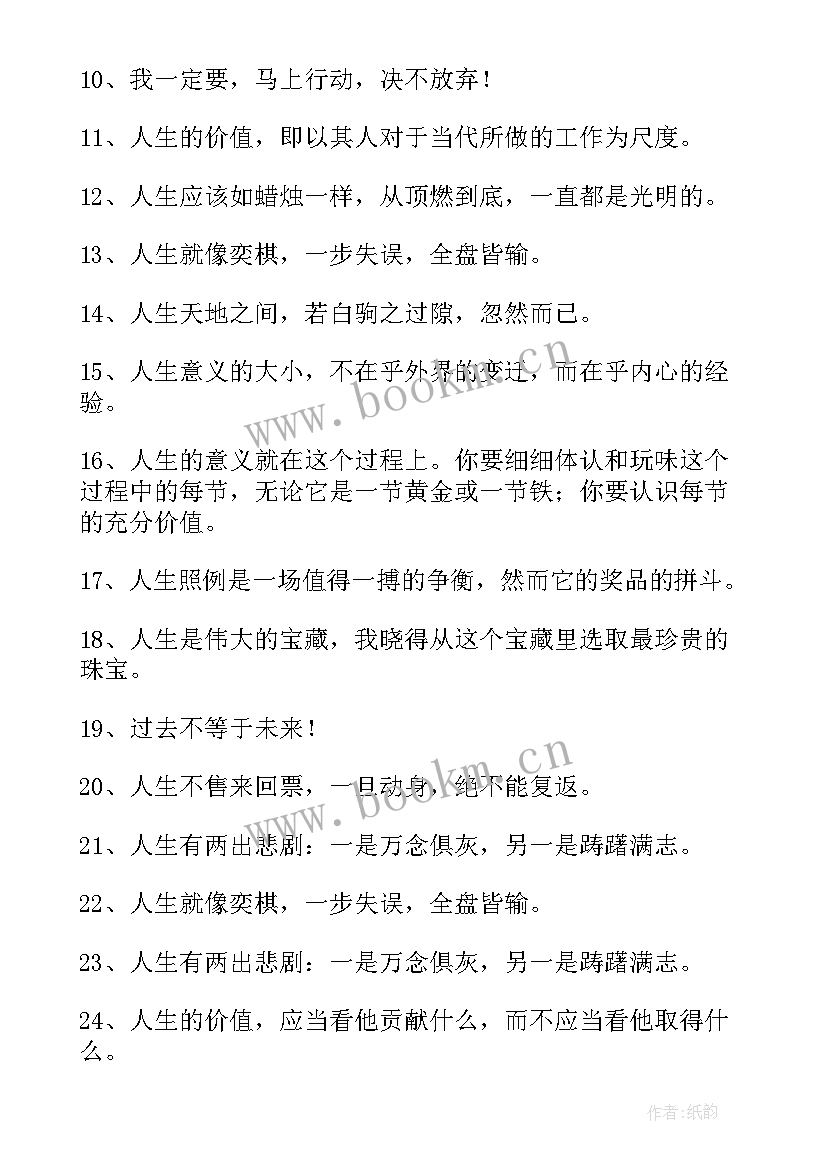 10、我一定要，马上行动，决不放弃！

11、人生的价值，即以其人对于当代所做的工作为尺度。

12、人生应该如蜡烛一样，从顶燃到底，一直都是光明的。

13、人生就像奕棋，一步失误，全盘皆输。

14、人生天地之间，若白驹之过隙，忽然而已。

15、人生意义的大小，不在乎外界的变迁，而在乎内心的经验。

16、人生的意义就在这个过程上。你要细细体认和玩味这个过程中的每节，无论它是一节黄金或一节铁；你要认识每节的充分价值。

17、人生照例是一场值得一搏的争衡，然而它的奖品的拼斗。

18、人生是伟大的宝藏，我晓得从这个宝藏里选取最珍贵的珠宝。

19、过去不等于未来！

20、人生不售来回票，一旦动身，绝不能复返。

21、人生有两出悲剧：一是万念俱灰，另一是踌躇满志。

22、人生就像奕棋，一步失误，全盘皆输。

23、人生有两出悲剧：一是万念俱灰，另一是踌躇满志。

24、人生的价值，应当看他贡献什么，而不应当看他取得什么。

www.bookm.cn

www.bookm.cn

作者:纸韵